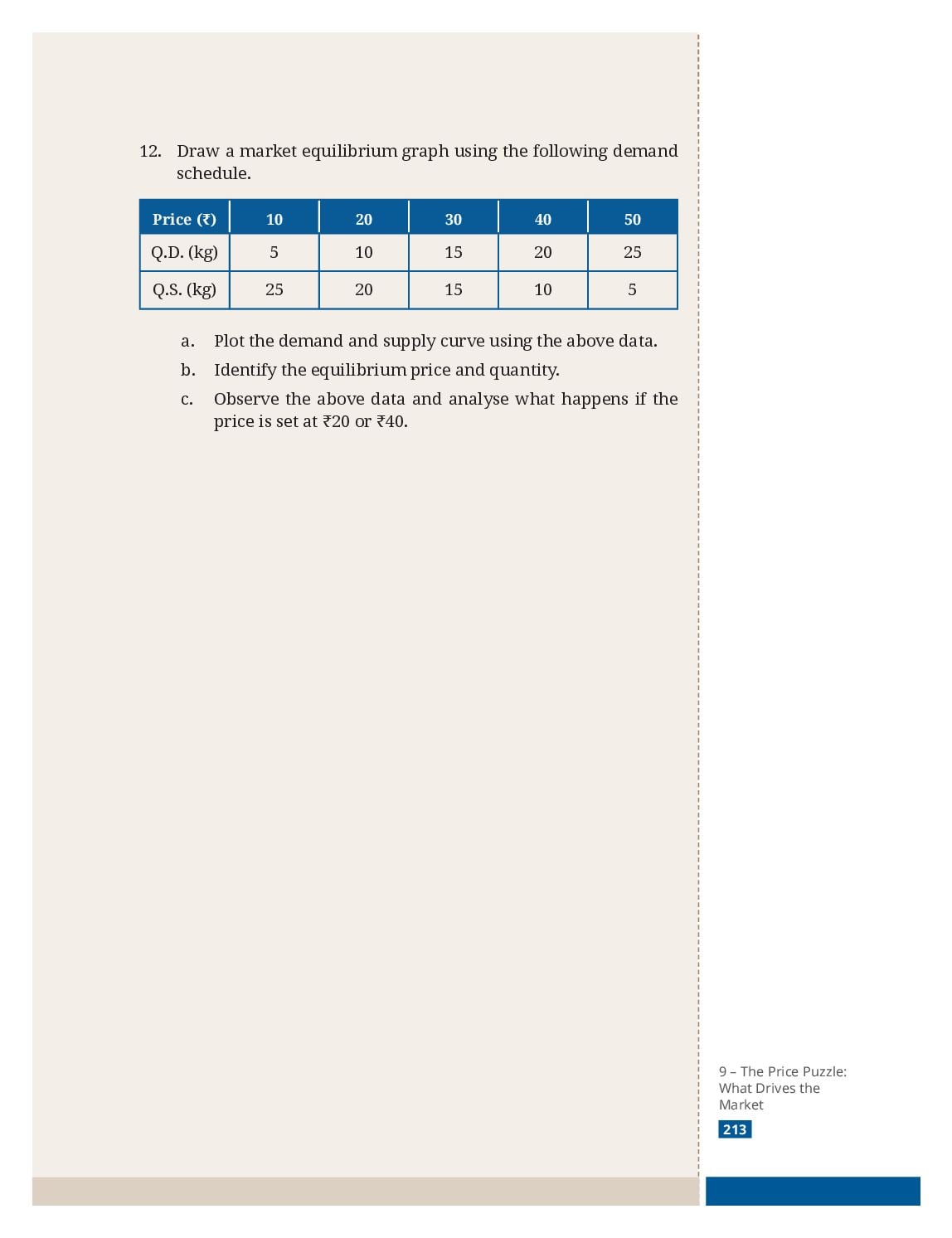 12. Draw a market equilibrium graph using the following demand schedule.

| Price (₹) | 10 | 20 | 30 | 40 | 50 |
|---|---|---|---|---|---|
| Q.D. (kg) | 5 | 10 | 15 | 20 | 25 |
| Q.S. (kg) | 25 | 20 | 15 | 10 | 5 |

a. Plot the demand and supply curve using the above data.

b. Identify the equilibrium price and quantity.

c. Observe the above data and analyse what happens if the price is set at ₹20 or ₹40.

9 – The Price Puzzle: What Drives the Market

213